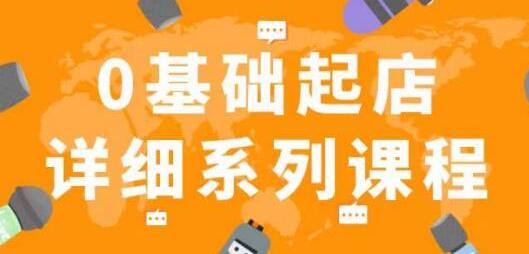 0基础起店
详细系列课程